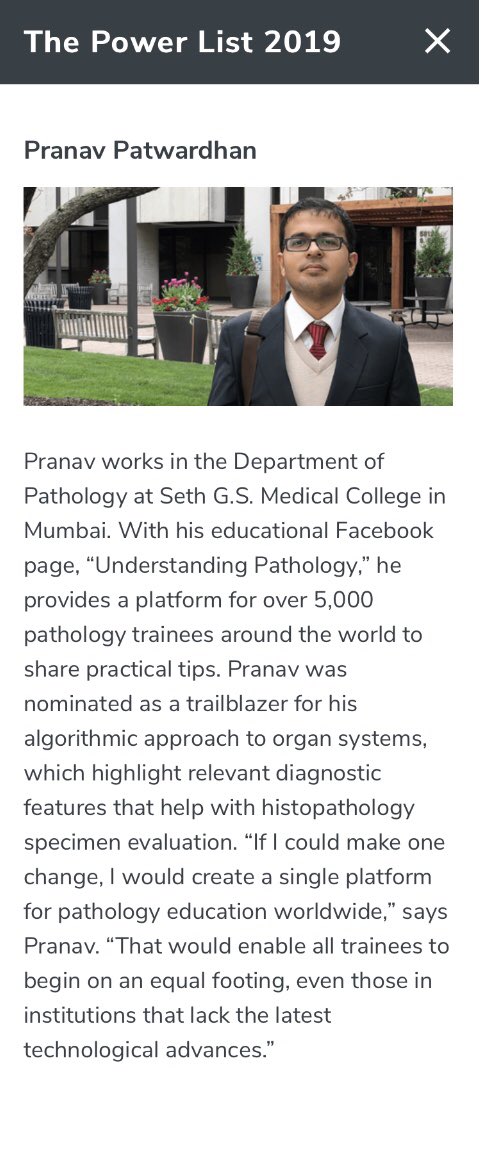 The Power List 2019

Pranav Patwardhan

Pranav works in the Department of Pathology at Seth G.S. Medical College in Mumbai. With his educational Facebook page, “Understanding Pathology,” he provides a platform for over 5,000 pathology trainees around the world to share practical tips. Pranav was nominated as a trailblazer for his algorithmic approach to organ systems, which highlight relevant diagnostic features that help with histopathology specimen evaluation. “If I could make one change, I would create a single platform for pathology education worldwide,” says Pranav. “That would enable all trainees to begin on an equal footing, even those in institutions that lack the latest technological advances.”